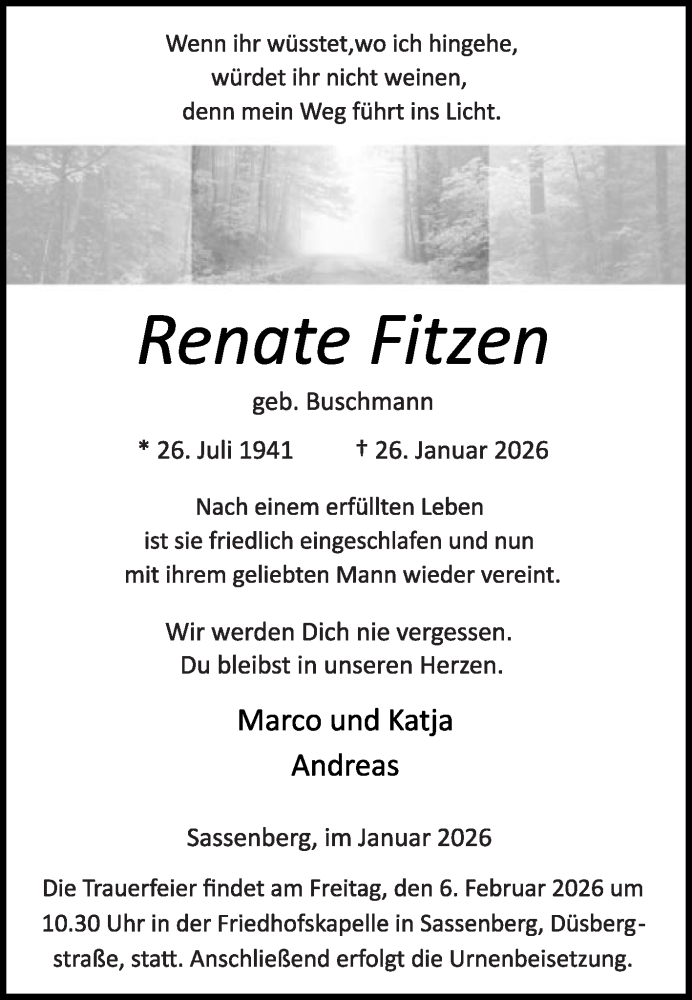 Wenn ihr wüsstet,wo ich hingehe,
würdet ihr nicht weinen,
denn mein Weg führt ins Licht.

Renate Fitzen

geb. Buschmann

* 26. Juli 1941 † 26. Januar 2026

Nach einem erfüllten Leben
ist sie friedlich eingeschlafen und nun
mit ihrem geliebten Mann wieder vereint.

Wir werden Dich nie vergessen.
Du bleibst in unseren Herzen.

Marco und Katja
Andreas

Sassenberg, im Januar 2026

Die Trauerfeier findet am Freitag, den 6. Februar 2026 um 10.30 Uhr in der Friedhofskapelle in Sassenberg, Düsbergstraße, statt. Anschließend erfolgt die Urnenbeisetzung.